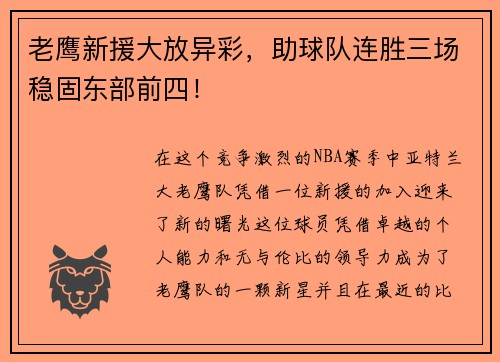 老鹰新援大放异彩，助球队连胜三场稳固东部前四！

在这个竞争激烈的NBA赛季中亚特兰大老鹰队凭借一位新援的加入迎来了新的曙光这位球员凭借卓越的个人能力和无与伦比的领导力成为了老鹰队的一颗新星并且在最近的比